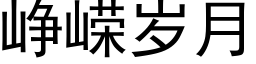 峥嵘岁月